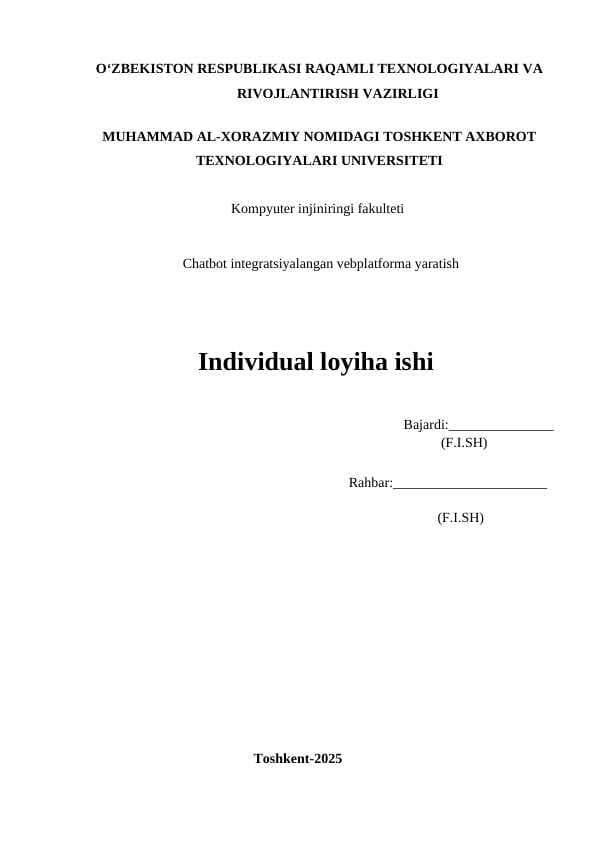 O‘ZBEKISTON RESPUBLIKASI RAQAMLI TEXNOLOGIYALARI VA RIVOJLANTIRISH VAZIRLIGI

MUHAMMAD AL-XORAZMIY NOMIDAGI TOSHKENT AXBOROT TEXNOLOGIYALARI UNIVERSITETI

Kompyuter injiniringi fakulteti

Chatbot integratsiyalangan vebplatforma yaratish

Individual loyiha ishi

Bajardi:_______________
(F.I.SH)

Rahbar:______________________

(F.I.SH)

Toshkent-2025